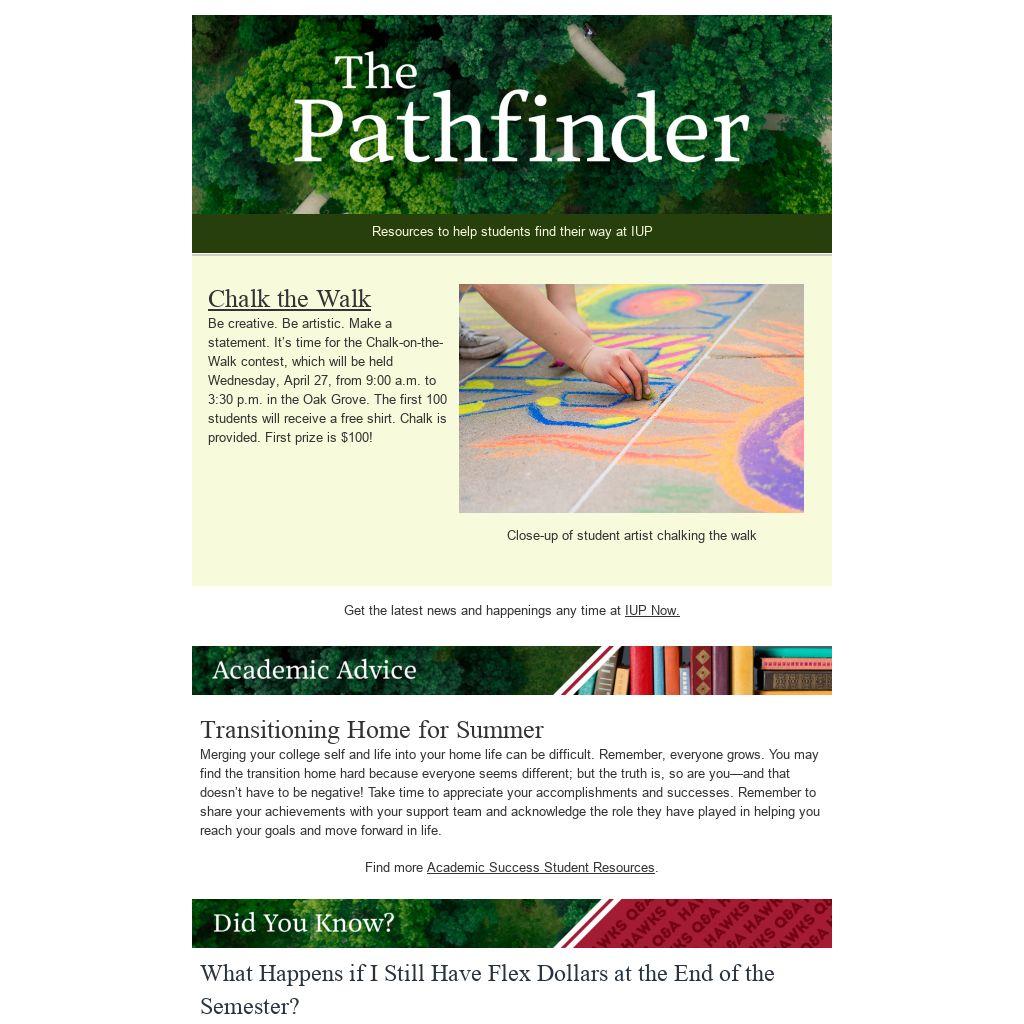 The Pathfinder

Resources to help students find their way at IUP

Chalk the Walk

Be creative. Be artistic. Make a statement. It's time for the Chalk-on-the-Walk contest, which will be held Wednesday, April 27, from 9:00 a.m. to 3:30 p.m. in the Oak Grove. The first 100 students will receive a free shirt. Chalk is provided. First prize is $100!

Close-up of student artist chalking the walk

Get the latest news and happenings any time at IUP Now.

Academic Advice

Transitioning Home for Summer

Merging your college self and life into your home life can be difficult. Remember, everyone grows. You may find the transition home hard because everyone seems different; but the truth is, so are you—and that doesn't have to be negative! Take time to appreciate your accomplishments and successes. Remember to share your achievements with your support team and acknowledge the role they have played in helping you reach your goals and move forward in life.

Find more Academic Success Student Resources.

Did You Know?

What Happens if I Still Have Flex Dollars at the End of the Semester?